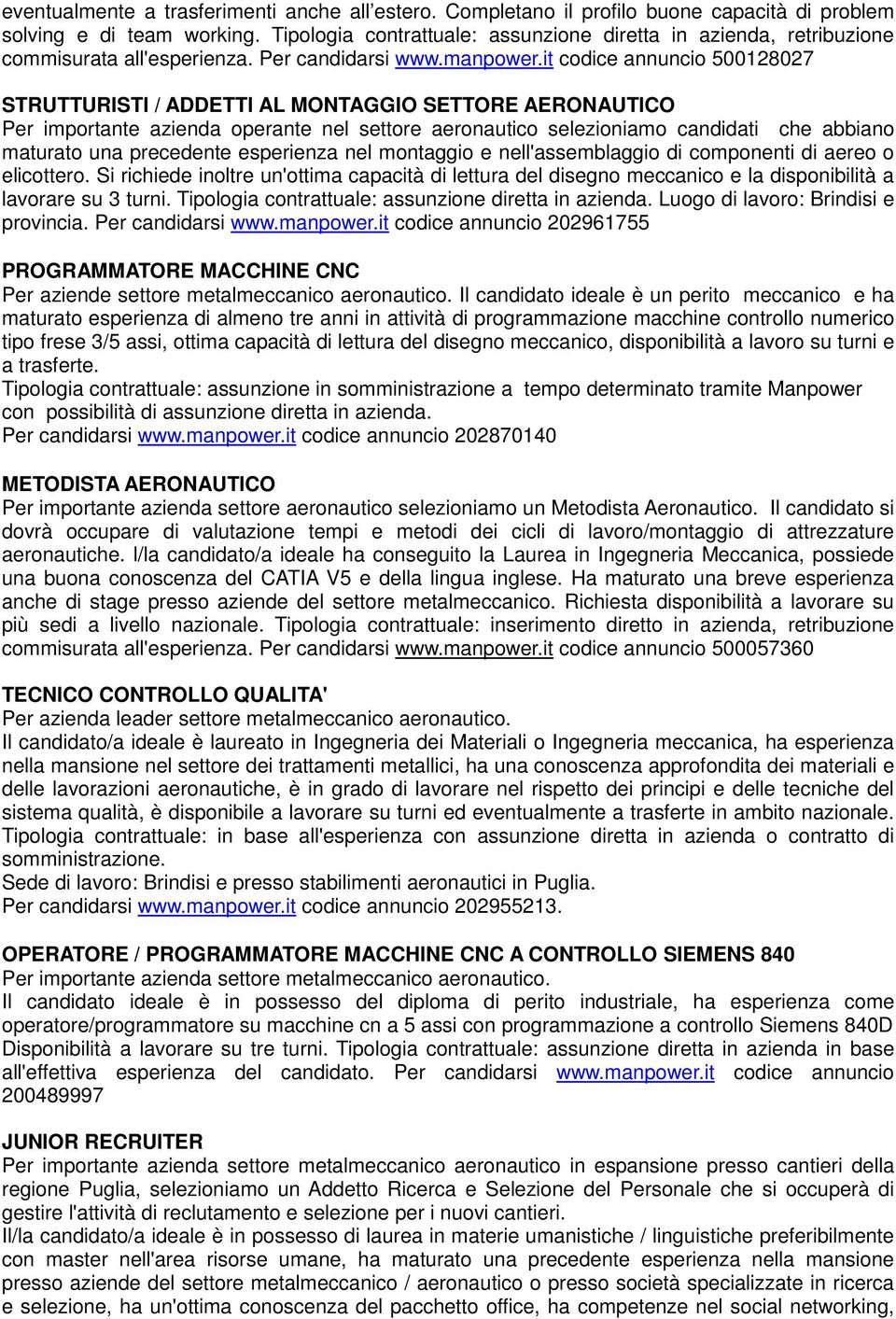 eventualmente a trasferimenti anche all'estero. Completano il profilo buone capacità di problem solving e di team working. Tipologia contrattuale: assunzione diretta in azienda, retribuzione commisurata all'esperienza. Per candidarsi www.manpower.it codice annuncio 500128027

STRUTTURISTI / ADDETTI AL MONTAGGIO SETTORE AERONAUTICO
Per importante azienda operante nel settore aeronautico selezioniamo candidati che abbiano maturato una precedente esperienza nel montaggio e nell'assemblaggio di componenti di aereo o elicottero. Si richiede inoltre un'ottima capacità di lettura del disegno meccanico e la disponibilità a lavorare su 3 turni. Tipologia contrattuale: assunzione diretta in azienda. Luogo di lavoro: Brindisi e provincia. Per candidarsi www.manpower.it codice annuncio 202961755

PROGRAMMATORE MACCHINE CNC
Per aziende settore metalmeccanico aeronautico. Il candidato ideale è un perito meccanico e ha maturato esperienza di almeno tre anni in attività di programmazione macchine controllo numerico tipo frese 3/5 assi, ottima capacità di lettura del disegno meccanico, disponibilità a lavoro su turni e a trasferte.
Tipologia contrattuale: assunzione in somministrazione a tempo determinato tramite Manpower con possibilità di assunzione diretta in azienda.
Per candidarsi www.manpower.it codice annuncio 202870140

METODISTA AERONAUTICO
Per importante azienda settore aeronautico selezioniamo un Metodista Aeronautico. Il candidato si dovrà occupare di valutazione tempi e metodi dei cicli di lavoro/montaggio di attrezzature aeronautiche. I/la candidato/a ideale ha conseguito la Laurea in Ingegneria Meccanica, possiede una buona conoscenza del CATIA V5 e della lingua inglese. Ha maturato una breve esperienza anche di stage presso aziende del settore metalmeccanico. Richiesta disponibilità a lavorare su più sedi a livello nazionale. Tipologia contrattuale: inserimento diretto in azienda, retribuzione commisurata all'esperienza. Per candidarsi www.manpower.it codice annuncio 500057360

TECNICO CONTROLLO QUALITA'
Per azienda leader settore metalmeccanico aeronautico.
Il candidato/a ideale è laureato in Ingegneria dei Materiali o Ingegneria meccanica, ha esperienza nella mansione nel settore dei trattamenti metallici, ha una conoscenza approfondita dei materiali e delle lavorazioni aeronautiche, è in grado di lavorare nel rispetto dei principi e delle tecniche del sistema qualità, è disponibile a lavorare su turni ed eventualmente a trasferte in ambito nazionale.
Tipologia contrattuale: in base all'esperienza con assunzione diretta in azienda o contratto di somministrazione.
Sede di lavoro: Brindisi e presso stabilimenti aeronautici in Puglia.
Per candidarsi www.manpower.it codice annuncio 202955213.

OPERATORE / PROGRAMMATORE MACCHINE CNC A CONTROLLO SIEMENS 840
Per importante azienda settore metalmeccanico aeronautico.
Il candidato ideale è in possesso del diploma di perito industriale, ha esperienza come operatore/programmatore su macchine cn a 5 assi con programmazione a controllo Siemens 840D Disponibilità a lavorare su tre turni. Tipologia contrattuale: assunzione diretta in azienda in base all'effettiva esperienza del candidato. Per candidarsi www.manpower.it codice annuncio 200489997

JUNIOR RECRUITER
Per importante azienda settore metalmeccanico aeronautico in espansione presso cantieri della regione Puglia, selezioniamo un Addetto Ricerca e Selezione del Personale che si occuperà di gestire l'attività di reclutamento e selezione per i nuovi cantieri.
Il/la candidato/a ideale è in possesso di laurea in materie umanistiche / linguistiche preferibilmente con master nell'area risorse umane, ha maturato una precedente esperienza nella mansione presso aziende del settore metalmeccanico / aeronautico o presso società specializzate in ricerca e selezione, ha un'ottima conoscenza del pacchetto office, ha competenze nel social networking,